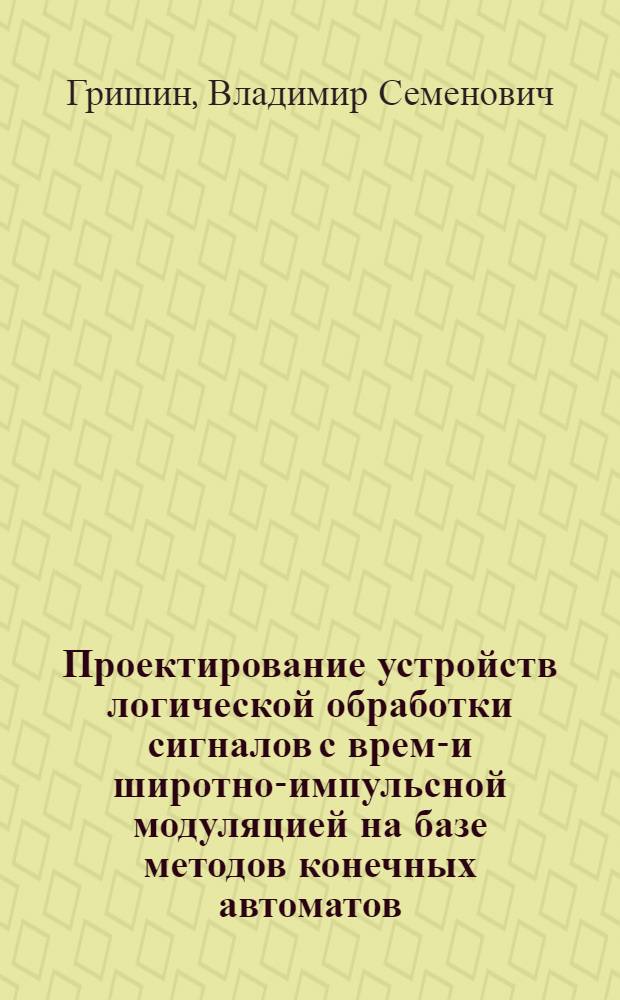 Гришин, Владимир Семенович

Проектирование устройств логической обработки сигналов с врем-и широтно-импульсной модуляцией на базе методов конечных автоматов